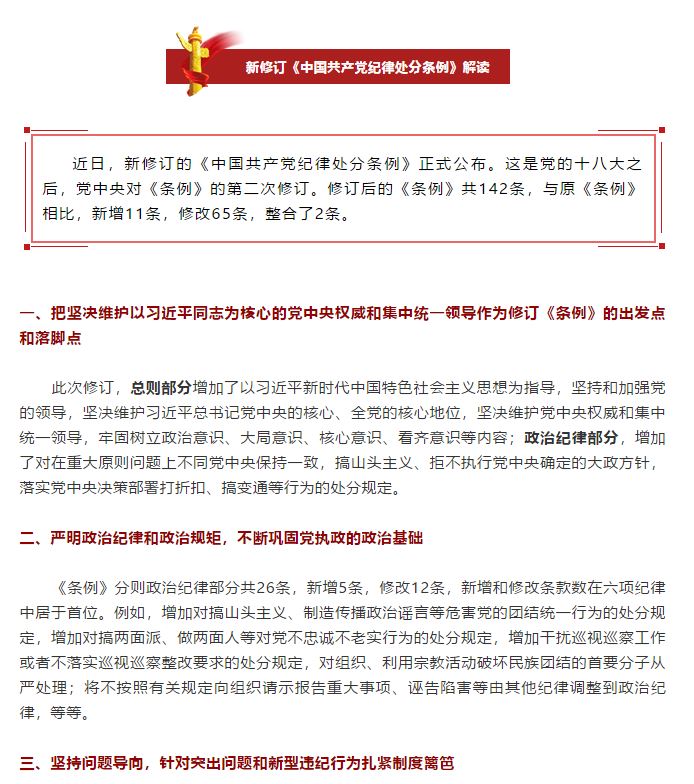 新修订《中国共产党纪律处分条例》解读

近日，新修订的《中国共产党纪律处分条例》正式公布。这是党的十八大之后，党中央对《条例》的第二次修订。修订后的《条例》共142条，与原《条例》相比，新增11条，修改65条，整合了2条。

一、把坚决维护以习近平同志为核心的党中央权威和集中统一领导作为修订《条例》的出发点和落脚点

此次修订，总则部分增加了以习近平新时代中国特色社会主义思想为指导，坚持和加强党的领导，坚决维护习近平总书记党中央的核心、全党的核心地位，坚决维护党中央权威和集中统一领导，牢固树立政治意识、大局意识、核心意识、看齐意识等内容；政治纪律部分，增加了对在重大原则问题上不同党中央保持一致，搞山头主义、拒不执行党中央确定的大政方针，落实党中央决策部署打折扣、搞变通等行为的处分规定。

二、严明政治纪律和政治规矩，不断巩固党执政的政治基础

《条例》分则政治纪律部分共26条，新增5条，修改12条，新增和修改条款数在六项纪律中居于首位。例如，增加对搞山头主义、制造传播政治谣言等危害党的团结统一行为的处分规定，增加对搞两面派、做两面人等对党不忠诚不老实行为的处分规定，增加干扰巡视巡察工作或者不落实巡视巡察整改要求的处分规定，对组织、利用宗教活动破坏民族团结的首要分子从严处理；将不按照有关规定向组织请示报告重大事项、诬告陷害等由其他纪律调整到政治纪律，等等。

三、坚持问题导向，针对突出问题和新型违纪行为扎紧制度篱笆